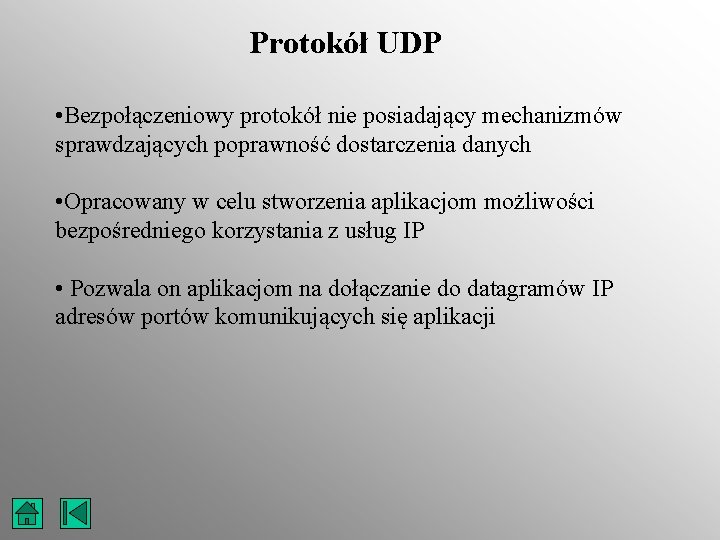 Protokół UDP

•Bezpołączeniowy protokół nie posiadający mechanizmów sprawdzających poprawność dostarczenia danych

•Opracowany w celu stworzenia aplikacjom możliwości bezpośredniego korzystania z usług IP

• Pozwala on aplikacjom na dołączanie do datagramów IP adresów portów komunikujących się aplikacji